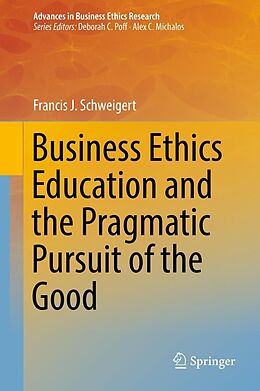 Advances in Business Ethics Research
Series Editors: Deborah C. Poff · Alex C. Michalos

Francis J. Schweigert

Business Ethics Education and the Pragmatic Pursuit of the Good

Springer